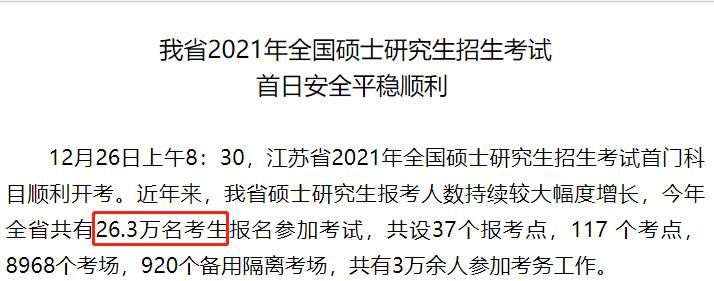 我省2021年全国硕士研究生招生考试
首日安全平稳顺利

12月26日上午8：30，江苏省2021年全国硕士研究生招生考试首门科目顺利开考。近年来，我省硕士研究生报考人数持续较大幅度增长，今年全省共有26.3万名考生报名参加考试，共设37个报考点，117 个考点，8968个考场，920个备用隔离考场，共有3万余人参加考务工作。